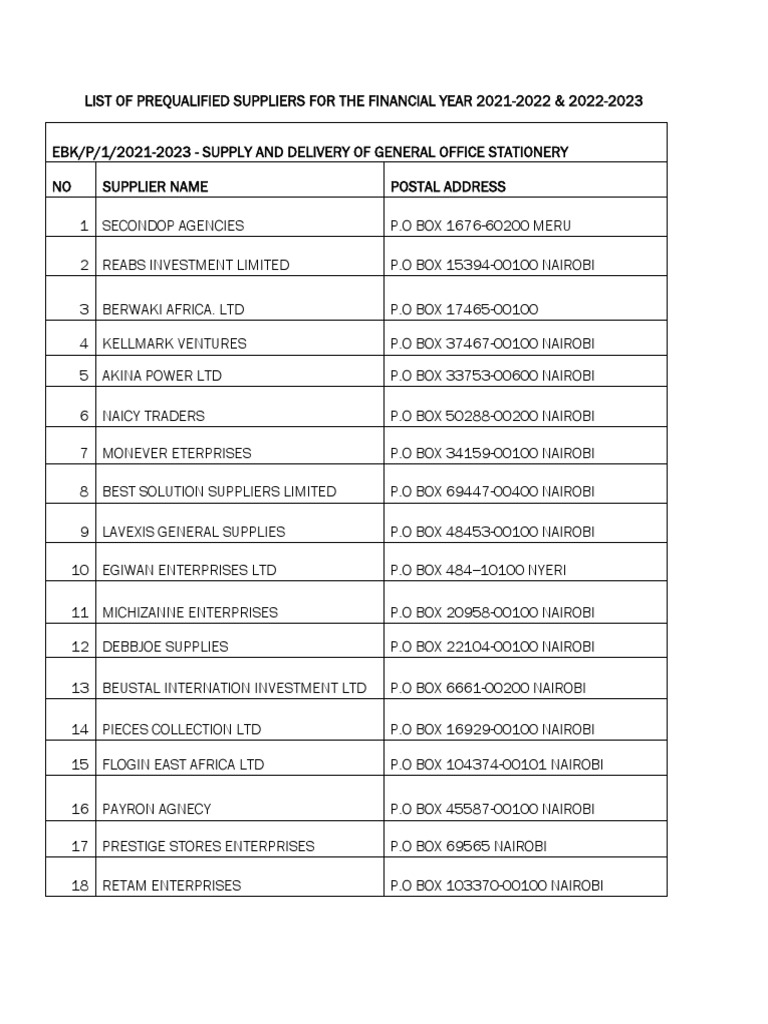 LIST OF PREQUALIFIED SUPPLIERS FOR THE FINANCIAL YEAR 2021-2022 & 2022-2023

EBK/P/1/2021-2023 - SUPPLY AND DELIVERY OF GENERAL OFFICE STATIONERY

| NO | SUPPLIER NAME | POSTAL ADDRESS |
|---|---|---|
| 1 | SECONDOP AGENCIES | P.O BOX 1676-60200 MERU |
| 2 | REABS INVESTMENT LIMITED | P.O BOX 15394-00100 NAIROBI |
| 3 | BERWAKI AFRICA. LTD | P.O BOX 17465-00100 |
| 4 | KELLMARK VENTURES | P.O BOX 37467-00100 NAIROBI |
| 5 | AKINA POWER LTD | P.O BOX 33753-00600 NAIROBI |
| 6 | NAICY TRADERS | P.O BOX 50288-00200 NAIROBI |
| 7 | MONEVER ETERPRISES | P.O BOX 34159-00100 NAIROBI |
| 8 | BEST SOLUTION SUPPLIERS LIMITED | P.O BOX 69447-00400 NAIROBI |
| 9 | LAVEXIS GENERAL SUPPLIES | P.O BOX 48453-00100 NAIROBI |
| 10 | EGIWAN ENTERPRISES LTD | P.O BOX 484–10100 NYERI |
| 11 | MICHIZANNE ENTERPRISES | P.O BOX 20958-00100 NAIROBI |
| 12 | DEBBJOE SUPPLIES | P.O BOX 22104-00100 NAIROBI |
| 13 | BEUSTAL INTERNATION INVESTMENT LTD | P.O BOX 6661-00200 NAIROBI |
| 14 | PIECES COLLECTION LTD | P.O BOX 16929-00100 NAIROBI |
| 15 | FLOGIN EAST AFRICA LTD | P.O BOX 104374-00101 NAIROBI |
| 16 | PAYRON AGNECY | P.O BOX 45587-00100 NAIROBI |
| 17 | PRESTIGE STORES ENTERPRISES | P.O BOX 69565 NAIROBI |
| 18 | RETAM ENTERPRISES | P.O BOX 103370-00100 NAIROBI |